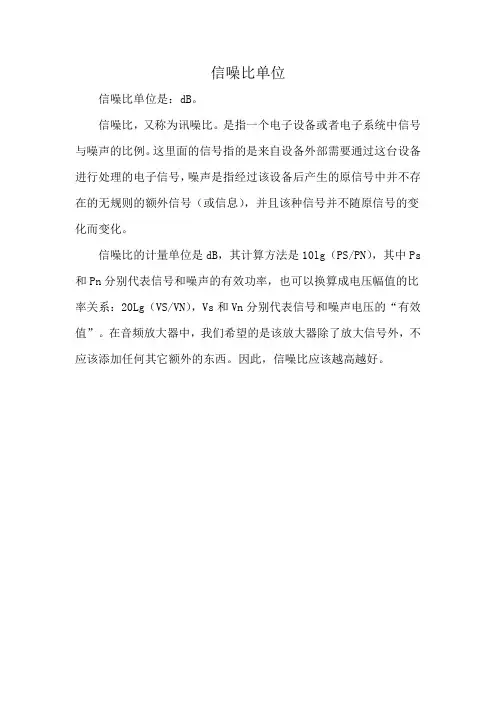 信噪比单位

信噪比单位是：dB。

信噪比，又称为讯噪比。是指一个电子设备或者电子系统中信号与噪声的比例。这里面的信号指的是来自设备外部需要通过这台设备进行处理的电子信号，噪声是指经过该设备后产生的原信号中并不存在的无规则的额外信号（或信息），并且该种信号并不随原信号的变化而变化。

信噪比的计量单位是 dB，其计算方法是 10lg（PS/PN），其中 Ps 和 Pn 分别代表信号和噪声的有效功率，也可以换算成电压幅值的比率关系：20Lg（VS/VN），Vs 和 Vn 分别代表信号和噪声电压的“有效值”。在音频放大器中，我们希望的是该放大器除了放大信号外，不应该添加任何其它额外的东西。因此，信噪比应该越高越好。